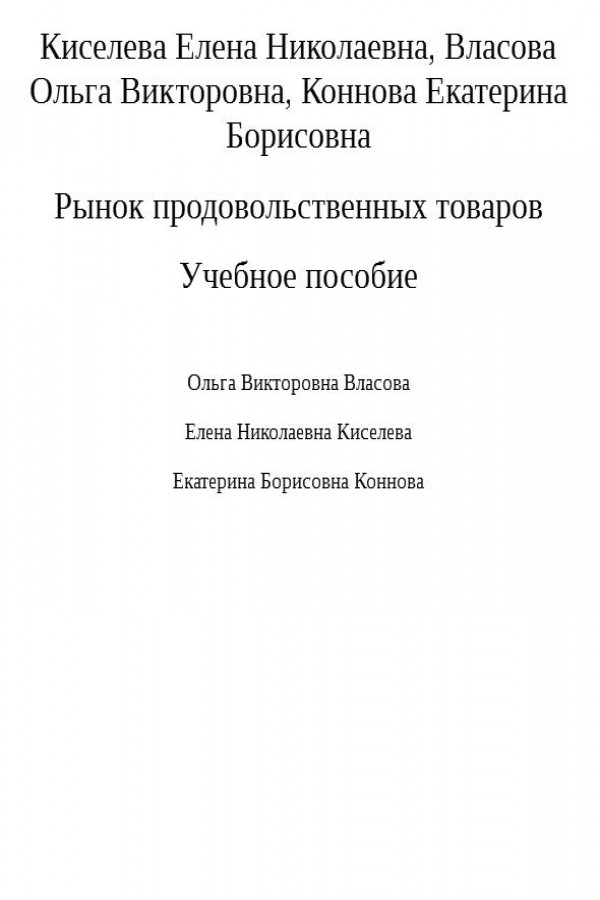 Киселева Елена Николаевна, Власова Ольга Викторовна, Коннова Екатерина Борисовна

Рынок продовольственных товаров

Учебное пособие

Ольга Викторовна Власова

Елена Николаевна Киселева

Екатерина Борисовна Коннова